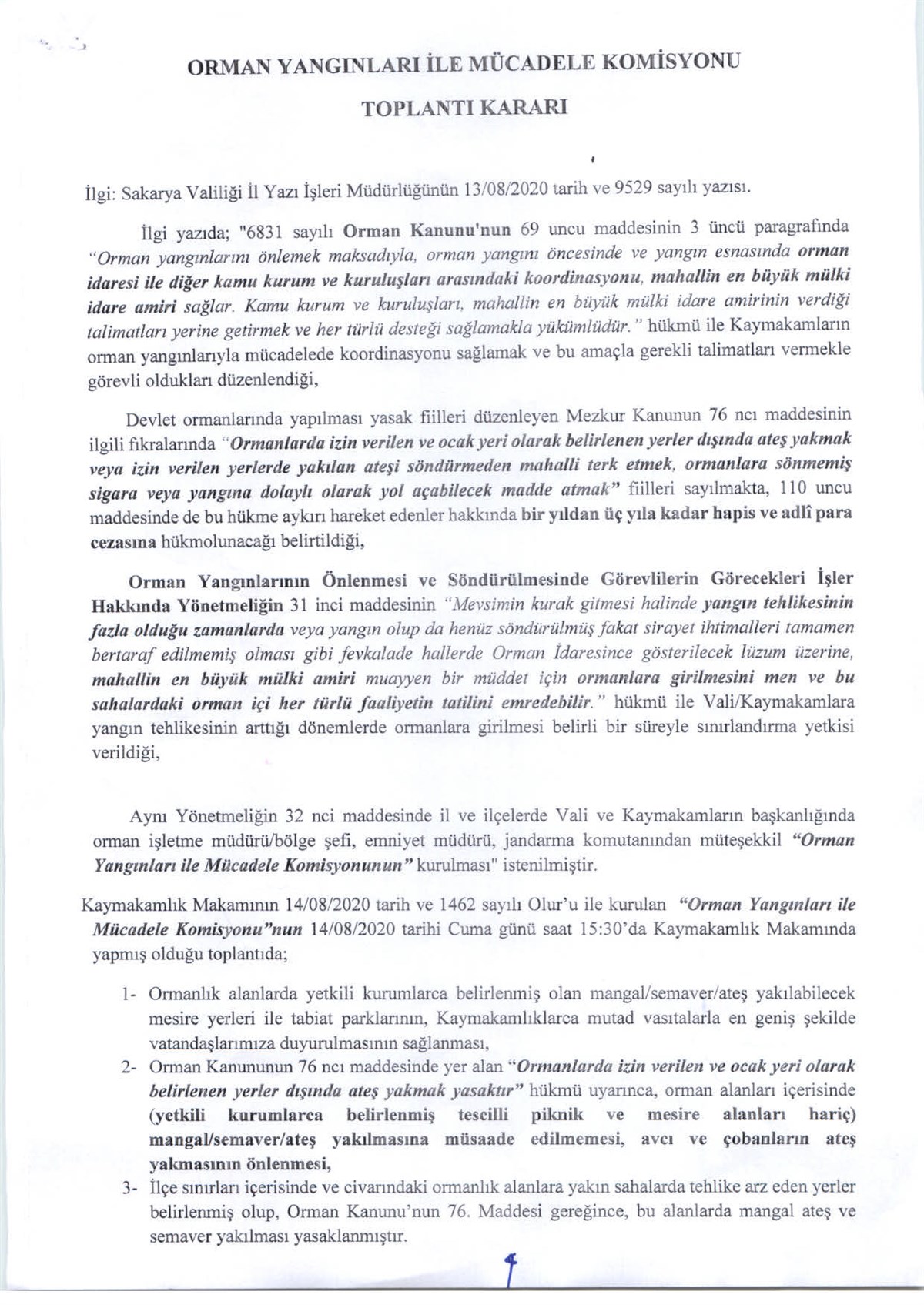 ORMAN YANGINLARI İLE MÜCADELE KOMİSYONU

TOPLANTI KARARI

İlgi: Sakarya Valiliği İl Yazı İşleri Müdürlüğünün 13/08/2020 tarih ve 9529 sayılı yazısı.

İlgi yazıda; "6831 sayılı Orman Kanunu'nun 69 uncu maddesinin 3 üncü paragrafında "Orman yangınlarını önlemek maksadıyla, orman yangını öncesinde ve yangın esnasında orman idaresi ile diğer kamu kurum ve kuruluşları arasındaki koordinasyonu, mahallin en büyük mülki idare amiri sağlar. Kamu kurum ve kuruluşları, mahallin en büyük mülki idare amirinin verdiği talimatları yerine getirmek ve her türlü desteği sağlamakla yükümlüdür." hükmü ile Kaymakamların orman yangınlarıyla mücadelede koordinasyonu sağlamak ve bu amaçla gerekli talimatları vermekle görevli oldukları düzenlendiği,

Devlet ormanlarında yapılması yasak fiilleri düzenleyen Mezkur Kanunun 76 ncı maddesinin ilgili fıkralarında "Ormanlarda izin verilen ve ocak yeri olarak belirlenen yerler dışında ateş yakmak veya izin verilen yerlerde yakılan ateşi söndürmeden mahalli terk etmek, ormanlara sönmemiş sigara veya yangına dolaylı olarak yol açabilecek madde atmak" fiilleri sayılmakta, 110 uncu maddesinde de bu hükme aykırı hareket edenler hakkında bir yıldan üç yıla kadar hapis ve adlî para cezasına hükmolunacağı belirtildiği,

Orman Yangınlarının Önlenmesi ve Söndürülmesinde Görevlilerin Görecekleri İşler Hakkında Yönetmeliğin 31 inci maddesinin "Mevsimin kurak gitmesi halinde yangın tehlikesinin fazla olduğu zamanlarda veya yangın olup da henüz söndürülmüş fakat sirayet ihtimalleri tamamen bertaraf edilmemiş olması gibi fevkalade hallerde Orman İdaresince gösterilecek lüzum üzerine, mahallin en büyük mülki amiri muayyen bir müddet için ormanlara girilmesini men ve bu sahalardaki orman içi her türlü faaliyetin tatilini emredebilir." hükmü ile Vali/Kaymakamlara yangın tehlikesinin arttığı dönemlerde ormanlara girilmesi belirli bir süreyle sınırlandırma yetkisi verildiği,

Aynı Yönetmeliğin 32 nci maddesinde il ve ilçelerde Vali ve Kaymakamların başkanlığında orman işletme müdürü/bölge şefi, emniyet müdürü, jandarma komutanından müteşekkil "Orman Yangınları ile Mücadele Komisyonunun" kurulması" istenilmiştir.

Kaymakamlık Makamının 14/08/2020 tarih ve 1462 sayılı Olur'u ile kurulan "Orman Yangınları ile Mücadele Komisyonu"nun 14/08/2020 tarihi Cuma günü saat 15:30'da Kaymakamlık Makamında yapmış olduğu toplantıda;

1- Ormanlık alanlarda yetkili kurumlarca belirlenmiş olan mangal/semaver/ateş yakılabilecek mesire yerleri ile tabiat parklarının, Kaymakamlıklarca mutad vasıtalarla en geniş şekilde vatandaşlarımıza duyurulmasının sağlanması,
2- Orman Kanununun 76 ncı maddesinde yer alan "Ormanlarda izin verilen ve ocak yeri olarak belirlenen yerler dışında ateş yakmak yasaktır" hükmü uyarınca, orman alanları içerisinde (yetkili kurumlarca belirlenmiş tescilli piknik ve mesire alanları hariç) mangal/semaver/ateş yakılmasına müsaade edilmemesi, avcı ve çobanların ateş yakmasının önlenmesi,
3- İlçe sınırları içerisinde ve civarındaki ormanlık alanlara yakın sahalarda tehlike arz eden yerler belirlenmiş olup, Orman Kanunu'nun 76. Maddesi gereğince, bu alanlarda mangal ateş ve semaver yakılması yasaklanmıştır.